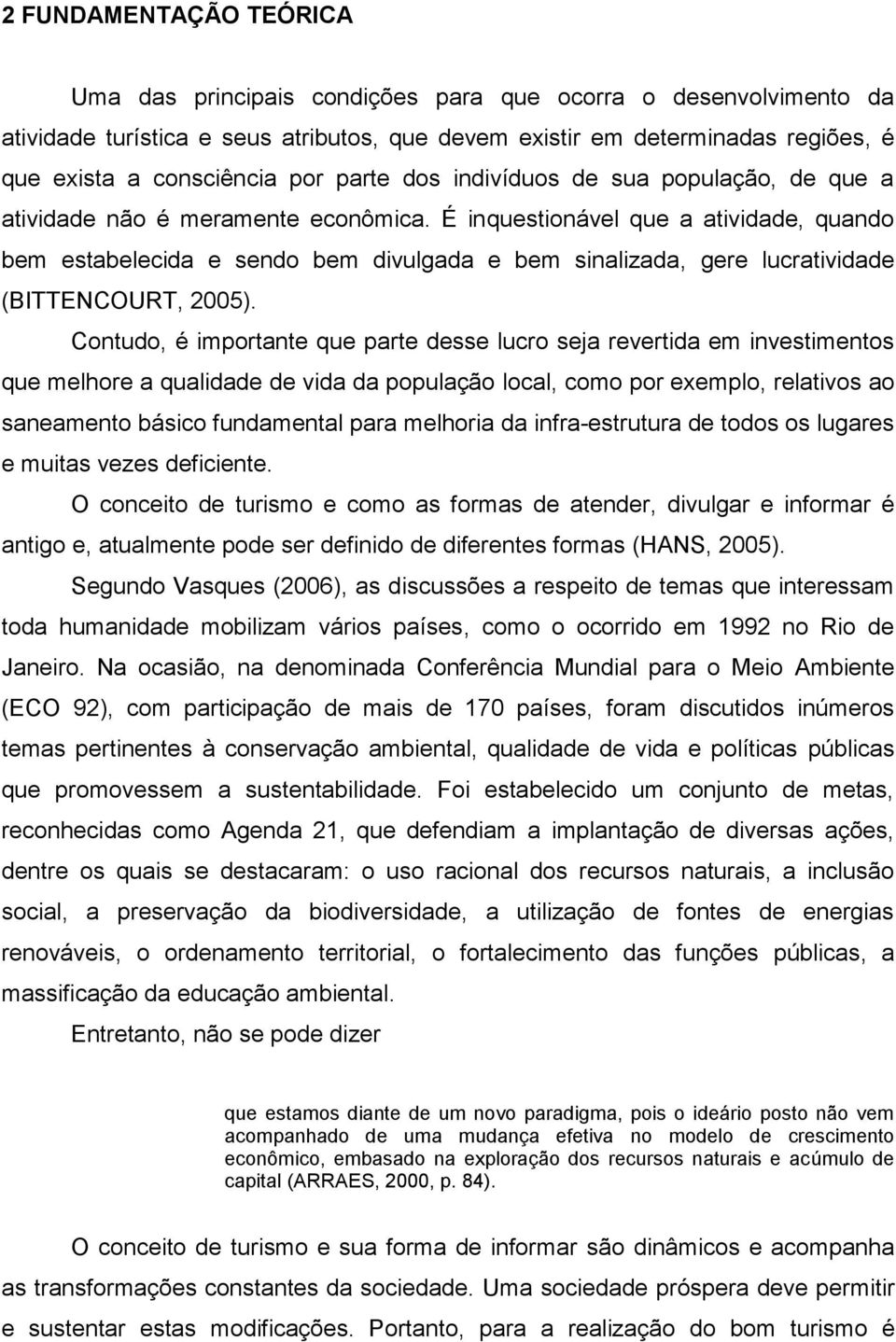 2 FUNDAMENTAÇÃO TEÓRICA

Uma das principais condições para que ocorra o desenvolvimento da atividade turística e seus atributos, que devem existir em determinadas regiões, é que exista a consciência por parte dos indivíduos de sua população, de que a atividade não é meramente econômica. É inquestionável que a atividade, quando bem estabelecida e sendo bem divulgada e bem sinalizada, gere lucratividade (BITTENCOURT, 2005).

Contudo, é importante que parte desse lucro seja revertida em investimentos que melhore a qualidade de vida da população local, como por exemplo, relativos ao saneamento básico fundamental para melhoria da infra-estrutura de todos os lugares e muitas vezes deficiente.

O conceito de turismo e como as formas de atender, divulgar e informar é antigo e, atualmente pode ser definido de diferentes formas (HANS, 2005).

Segundo Vasques (2006), as discussões a respeito de temas que interessam toda humanidade mobilizam vários países, como o ocorrido em 1992 no Rio de Janeiro. Na ocasião, na denominada Conferência Mundial para o Meio Ambiente (ECO 92), com participação de mais de 170 países, foram discutidos inúmeros temas pertinentes à conservação ambiental, qualidade de vida e políticas públicas que promovessem a sustentabilidade. Foi estabelecido um conjunto de metas, reconhecidas como Agenda 21, que defendiam a implantação de diversas ações, dentre os quais se destacaram: o uso racional dos recursos naturais, a inclusão social, a preservação da biodiversidade, a utilização de fontes de energias renováveis, o ordenamento territorial, o fortalecimento das funções públicas, a massificação da educação ambiental.

Entretanto, não se pode dizer

que estamos diante de um novo paradigma, pois o ideário posto não vem acompanhado de uma mudança efetiva no modelo de crescimento econômico, embasado na exploração dos recursos naturais e acúmulo de capital (ARRAES, 2000, p. 84).

O conceito de turismo e sua forma de informar são dinâmicos e acompanha as transformações constantes da sociedade. Uma sociedade próspera deve permitir e sustentar estas modificações. Portanto, para a realização do bom turismo é